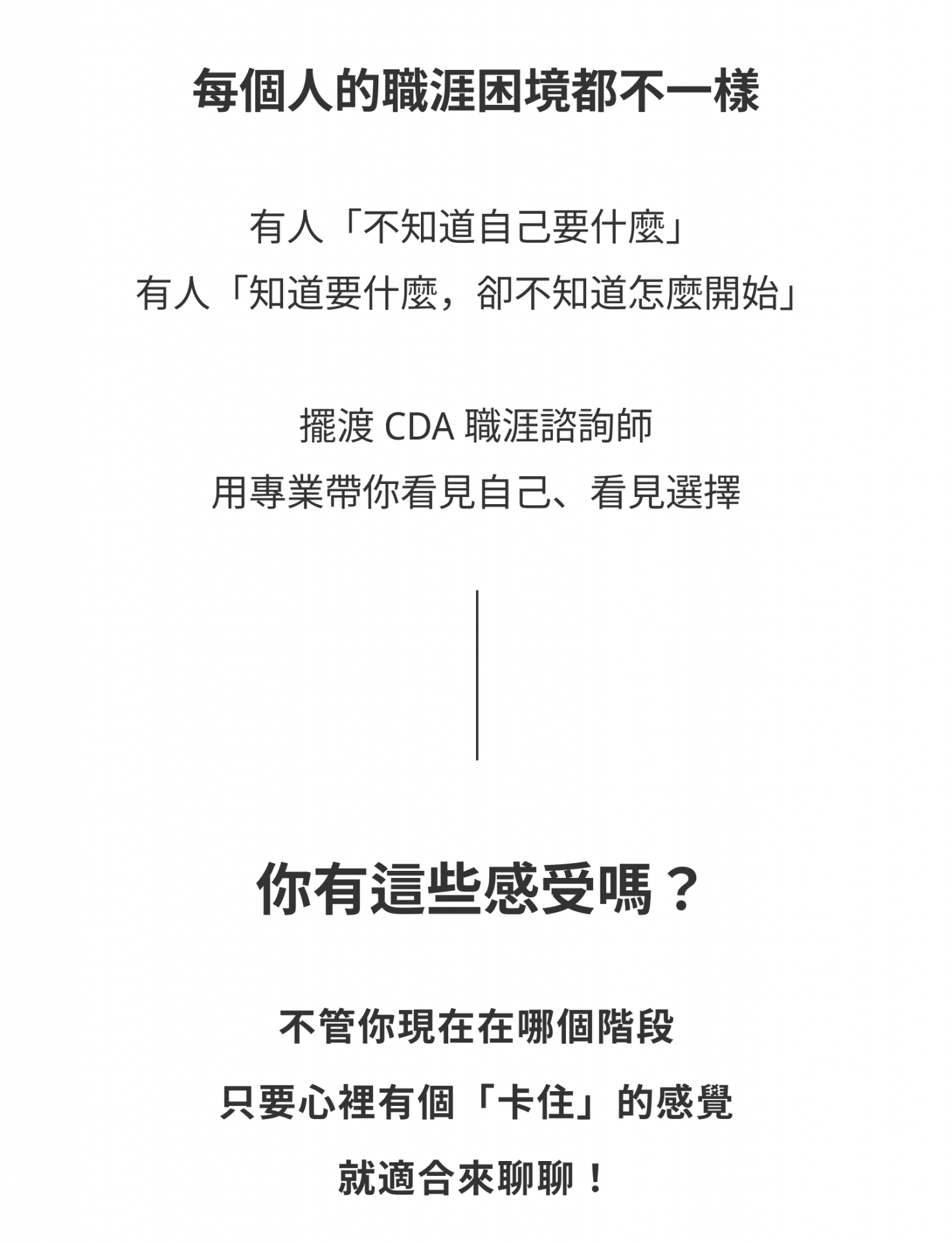 每個人的職涯困境都不一樣

有人「不知道自己要什麼」
有人「知道要什麼，卻不知道怎麼開始」

擺渡CDA職涯諮詢師
用專業帶你看見自己、看見選擇

你有這些感受嗎？

不管你現在在哪個階段
只要心裡有個「卡住」的感覺
就適合來聊聊！